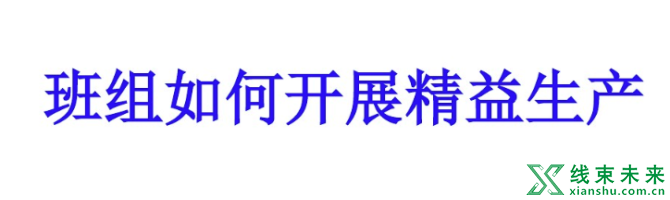 班组如何开展精益生产

线束未来
xianshu.com.cn